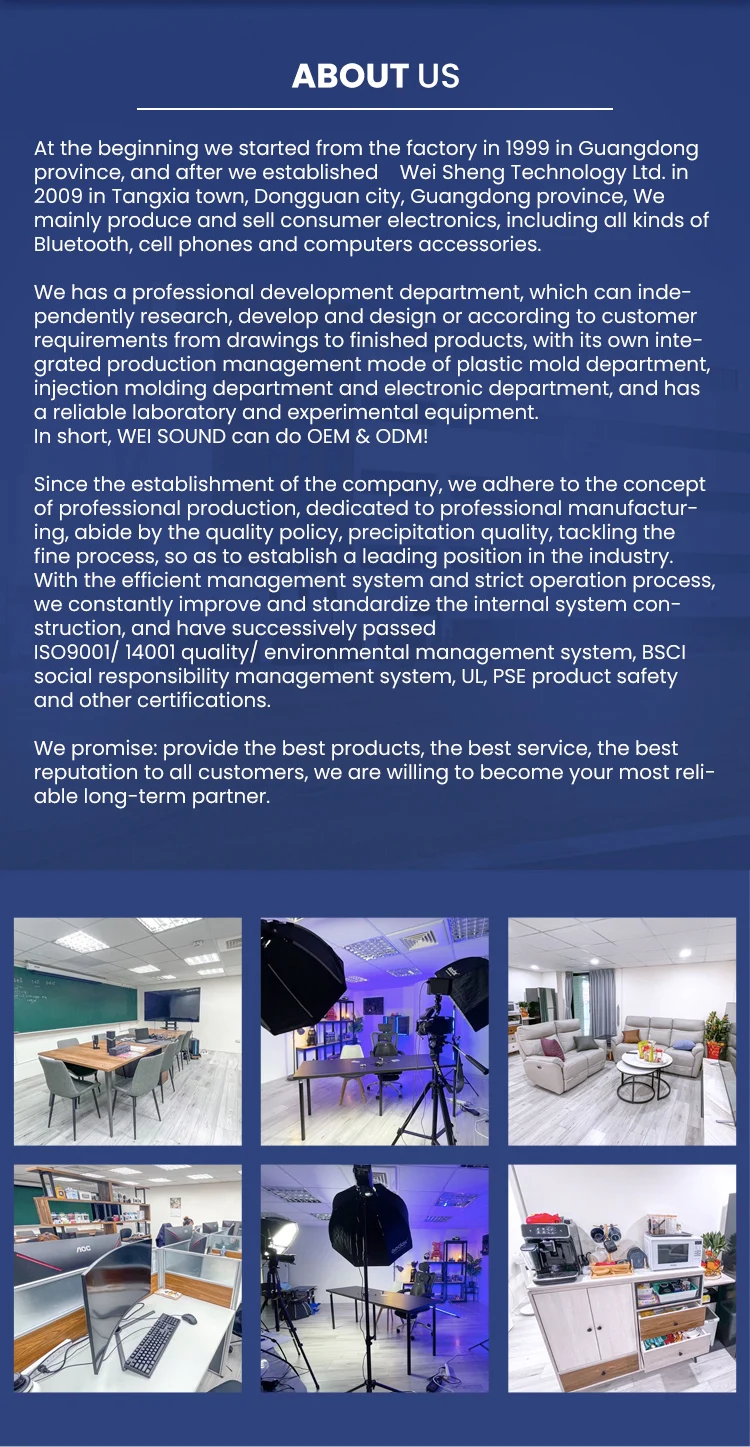 ABOUT US

At the beginning we started from the factory in 1999 in Guangdong province, and after we established Wei Sheng Technology Ltd. in 2009 in Tangxia town, Dongguan city, Guangdong province, We mainly produce and sell consumer electronics, including all kinds of Bluetooth, cell phones and computers accessories.

We has a professional development department, which can independently research, develop and design or according to customer requirements from drawings to finished products, with its own integrated production management mode of plastic mold department, injection molding department and electronic department, and has a reliable laboratory and experimental equipment.
In short, WEI SOUND can do OEM & ODM!

Since the establishment of the company, we adhere to the concept of professional production, dedicated to professional manufacturing, abide by the quality policy, precipitation quality, tackling the fine process, so as to establish a leading position in the industry. With the efficient management system and strict operation process, we constantly improve and standardize the internal system construction, and have successively passed ISO9001/ 14001 quality/ environmental management system, BSCI social responsibility management system, UL, PSE product safety and other certifications.

We promise: provide the best products, the best service, the best reputation to all customers, we are willing to become your most reliable long-term partner.